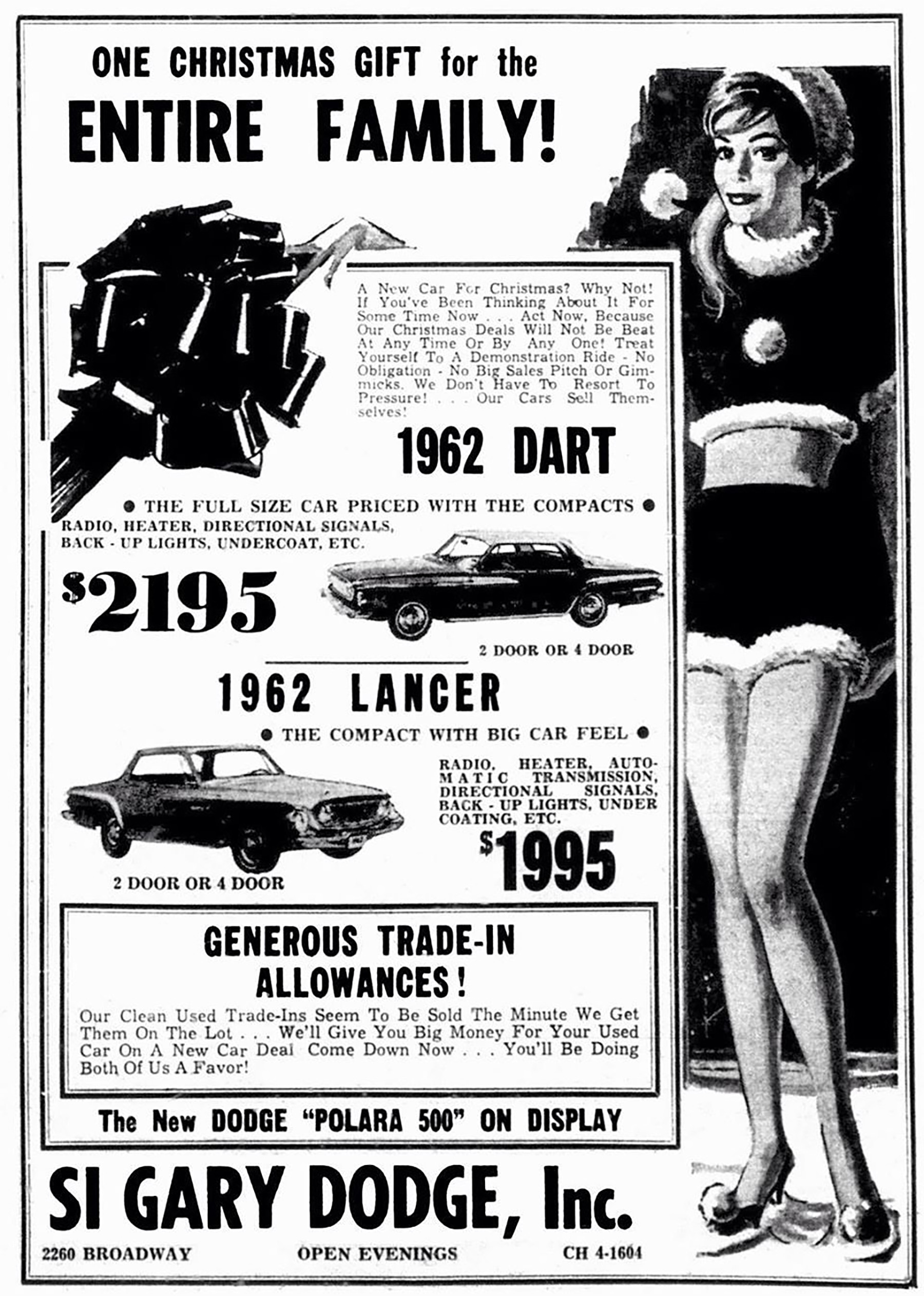 ONE CHRISTMAS GIFT for the

ENTIRE FAMILY!

A New Car For Christmas? Why Not! If You've Been Thinking About It For Some Time Now . . . Act Now, Because Our Christmas Deals Will Not Be Beat At Any Time Or By Any One! Treat Yourself To A Demonstration Ride - No Obligation - No Big Sales Pitch Or Gimmicks. We Don't Have To Resort To Pressure! . . . Our Cars Sell Themselves!

1962 DART

• THE FULL SIZE CAR PRICED WITH THE COMPACTS •

RADIO, HEATER, DIRECTIONAL SIGNALS, BACK - UP LIGHTS, UNDERCOAT, ETC.

$2195

2 DOOR OR 4 DOOR

1962 LANCER

• THE COMPACT WITH BIG CAR FEEL •

RADIO, HEATER, AUTOMATIC TRANSMISSION, DIRECTIONAL SIGNALS, BACK - UP LIGHTS, UNDER COATING, ETC.

$1995

2 DOOR OR 4 DOOR

GENEROUS TRADE-IN ALLOWANCES!

Our Clean Used Trade-Ins Seem To Be Sold The Minute We Get Them On The Lot . . . We'll Give You Big Money For Your Used Car On A New Car Deal Come Down Now . . . You'll Be Doing Both Of Us A Favor!

The New DODGE "POLARA 500" ON DISPLAY

SI GARY DODGE, Inc.

2260 BROADWAY OPEN EVENINGS CH 4-1604